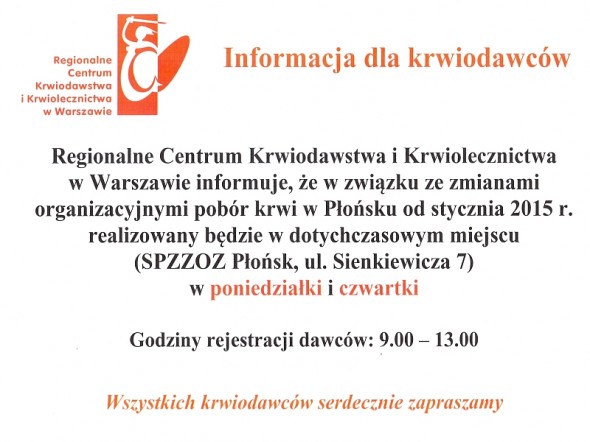 Regionalne
Centrum
Krwiodawstwa
i Krwiolecznictwa
w Warszawie

Informacja dla krwiodawców

Regionalne Centrum Krwiodawstwa i Krwiolecznictwa w Warszawie informuje, że w związku ze zmianami organizacyjnymi pobór krwi w Płońsku od stycznia 2015 r. realizowany będzie w dotychczasowym miejscu (SPZZOZ Płońsk, ul. Sienkiewicza 7) w poniedziałki i czwartki

Godziny rejestracji dawców: 9.00 – 13.00

Wszystkich krwiodawców serdecznie zapraszamy